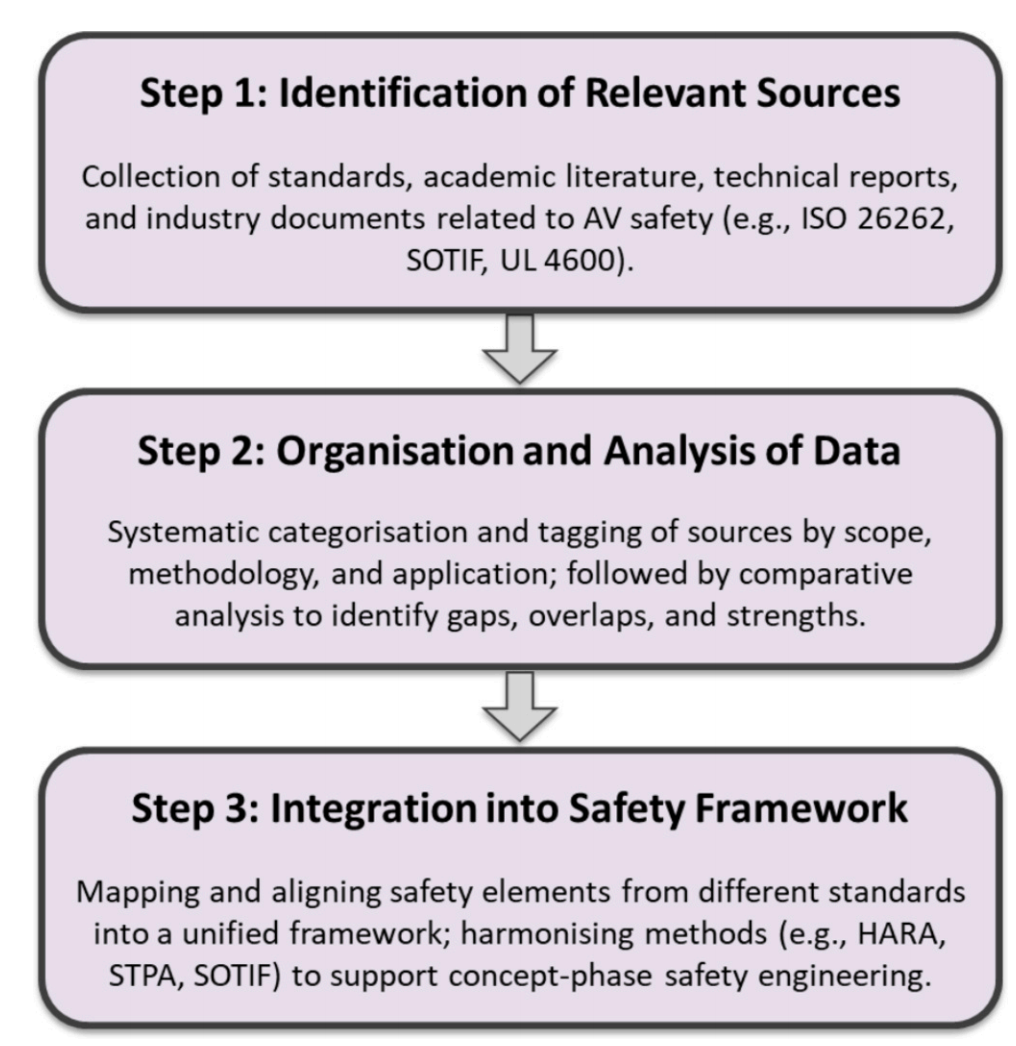 Step 1: Identification of Relevant Sources

Collection of standards, academic literature, technical reports, and industry documents related to AV safety (e.g., ISO 26262, SOTIF, UL 4600).

Step 2: Organisation and Analysis of Data

Systematic categorisation and tagging of sources by scope, methodology, and application; followed by comparative analysis to identify gaps, overlaps, and strengths.

Step 3: Integration into Safety Framework

Mapping and aligning safety elements from different standards into a unified framework; harmonising methods (e.g., HARA, STPA, SOTIF) to support concept-phase safety engineering.